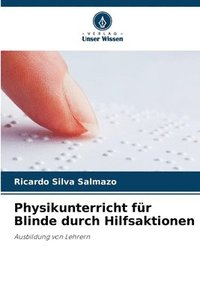 VERLAG
Unser Wissen

Ricardo Silva Salmazo

Physikunterricht für Blinde durch Hilfsaktionen

Ausbildung von Lehrern